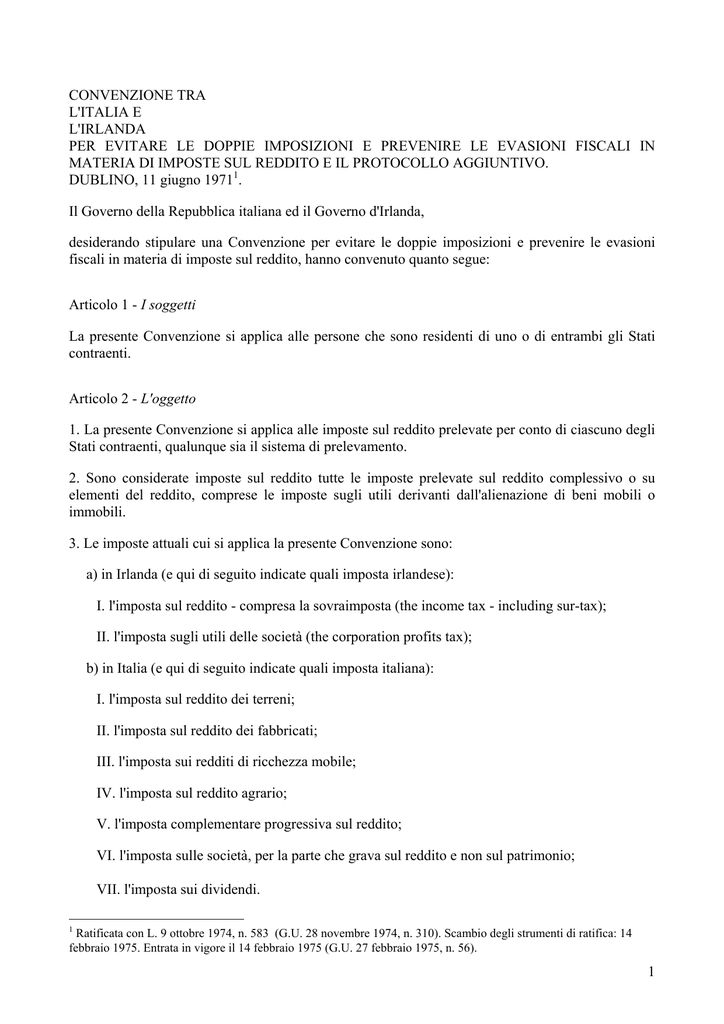 CONVENZIONE TRA
L'ITALIA E
L'IRLANDA
PER EVITARE LE DOPPIE IMPOSIZIONI E PREVENIRE LE EVASIONI FISCALI IN MATERIA DI IMPOSTE SUL REDDITO E IL PROTOCOLLO AGGIUNTIVO.
DUBLINO, 11 giugno 1971$^1$.

Il Governo della Repubblica italiana ed il Governo d'Irlanda,

desiderando stipulare una Convenzione per evitare le doppie imposizioni e prevenire le evasioni fiscali in materia di imposte sul reddito, hanno convenuto quanto segue:

Articolo 1 - I soggetti

La presente Convenzione si applica alle persone che sono residenti di uno o di entrambi gli Stati contraenti.

Articolo 2 - L'oggetto

1. La presente Convenzione si applica alle imposte sul reddito prelevate per conto di ciascuno degli Stati contraenti, qualunque sia il sistema di prelevamento.

2. Sono considerate imposte sul reddito tutte le imposte prelevate sul reddito complessivo o su elementi del reddito, comprese le imposte sugli utili derivanti dall'alienazione di beni mobili o immobili.

3. Le imposte attuali cui si applica la presente Convenzione sono:

a) in Irlanda (e qui di seguito indicate quali imposta irlandese):

I. l'imposta sul reddito - compresa la sovraimposta (the income tax - including sur-tax);

II. l'imposta sugli utili delle società (the corporation profits tax);

b) in Italia (e qui di seguito indicate quali imposta italiana):

I. l'imposta sul reddito dei terreni;

II. l'imposta sul reddito dei fabbricati;

III. l'imposta sui redditi di ricchezza mobile;

IV. l'imposta sul reddito agrario;

V. l'imposta complementare progressiva sul reddito;

VI. l'imposta sulle società, per la parte che grava sul reddito e non sul patrimonio;

VII. l'imposta sui dividendi.

$^1$ Ratificata con L. 9 ottobre 1974, n. 583 (G.U. 28 novembre 1974, n. 310). Scambio degli strumenti di ratifica: 14 febbraio 1975. Entrata in vigore il 14 febbraio 1975 (G.U. 27 febbraio 1975, n. 56).

1